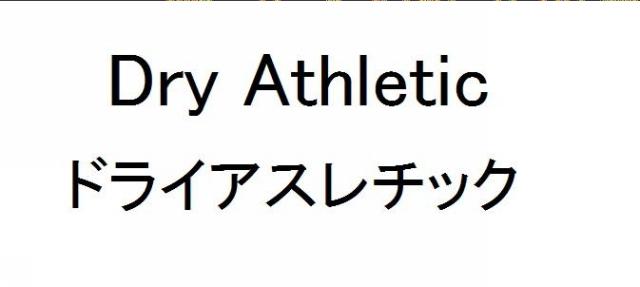 Dry Athletic
ドライアスレチック